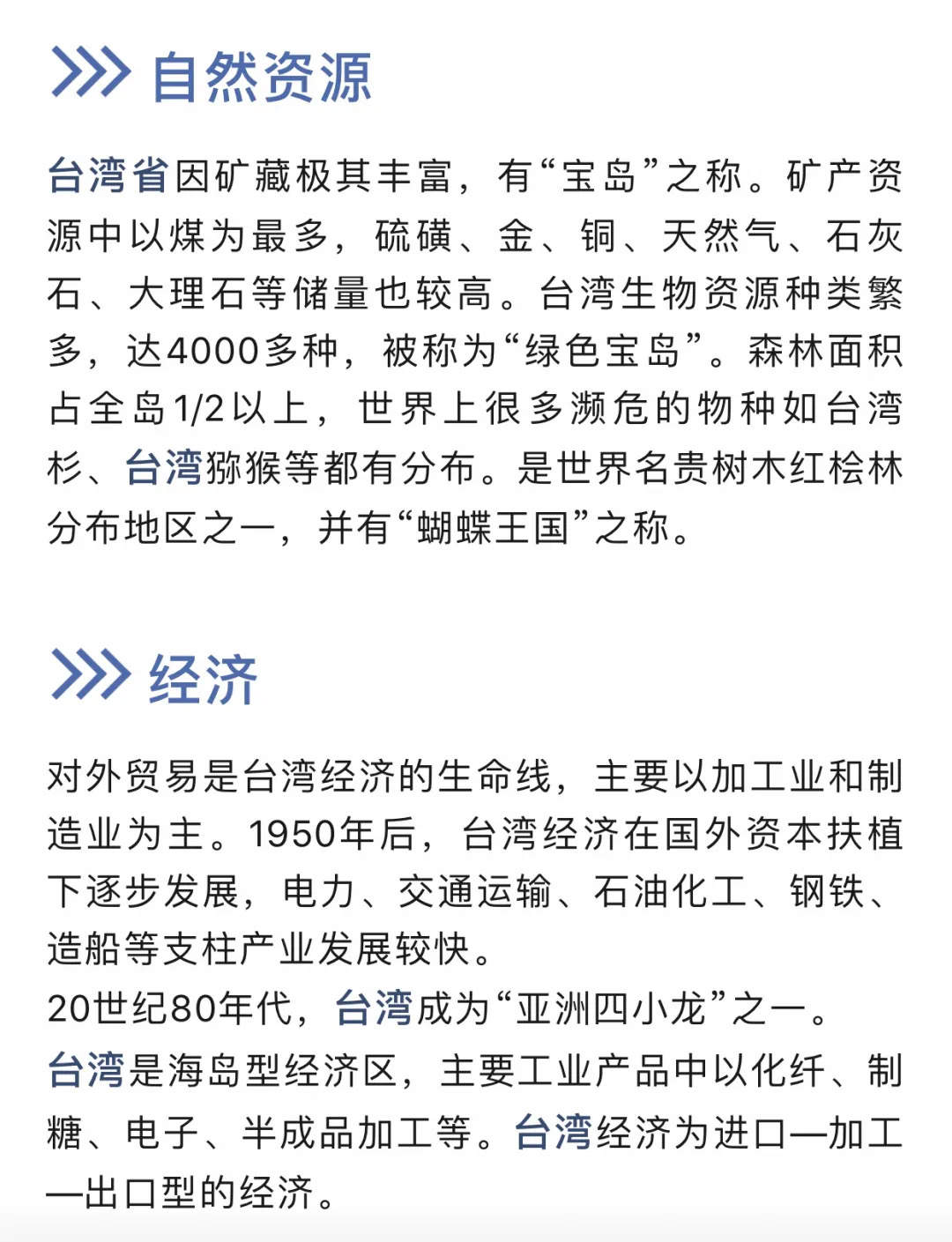 自然资源

台湾省因矿藏极其丰富，有“宝岛”之称。矿产资源中以煤为最多，硫磺、金、铜、天然气、石灰石、大理石等储量也较高。台湾生物资源种类繁多，达4000多种，被称为“绿色宝岛”。森林面积占全岛1/2以上，世界上很多濒危的物种如台湾杉、台湾猕猴等都有分布。是世界名贵树木红桧林分布地区之一，并有“蝴蝶王国”之称。

经济

对外贸易是台湾经济的生命线，主要以加工业和制造业为主。1950年后，台湾经济在国外资本扶植下逐步发展，电力、交通运输、石油化工、钢铁、造船等支柱产业发展较快。
20世纪80年代，台湾成为“亚洲四小龙”之一。
台湾是海岛型经济区，主要工业产品中以化纤、制糖、电子、半成品加工等。台湾经济为进口—加工—出口型的经济。